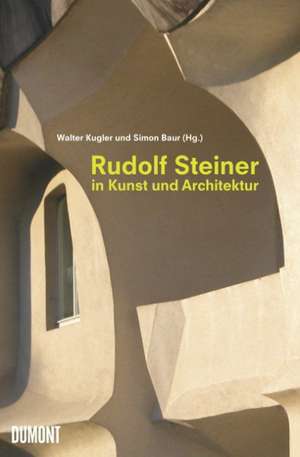 Walter Kugler und Simon Baur (Hg.)

Rudolf Steiner
in Kunst und Architektur

DUMONT